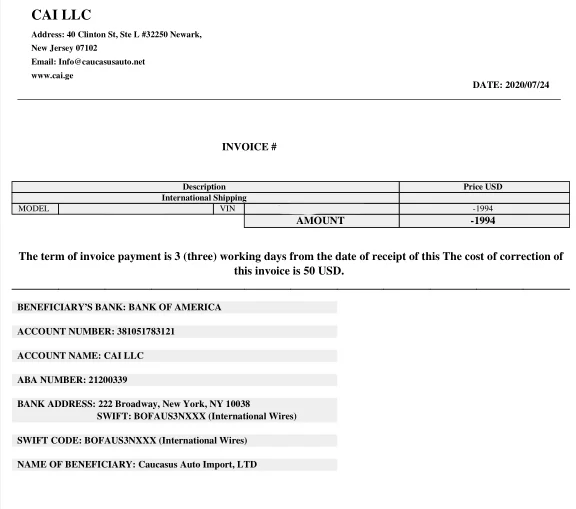 CAI LLC

Address: 40 Clinton St, Ste L #32250 Newark, New Jersey 07102

Email: Info@caucasusauto.net

www.cai.ge

DATE: 2020/07/24

INVOICE #

| Description | | | | Price USD |
|---|---|---|---|---|
| International Shipping | | | | |
| MODEL | | VIN | | -1994 |
| | | | AMOUNT | -1994 |

The term of invoice payment is 3 (three) working days from the date of receipt of this The cost of correction of this invoice is 50 USD.

BENEFICIARY'S BANK: BANK OF AMERICA

ACCOUNT NUMBER: 381051783121

ACCOUNT NAME: CAI LLC

ABA NUMBER: 21200339

BANK ADDRESS: 222 Broadway, New York, NY 10038
SWIFT: BOFAUS3NXXX (International Wires)

SWIFT CODE: BOFAUS3NXXX (International Wires)

NAME OF BENEFICIARY: Caucasus Auto Import, LTD